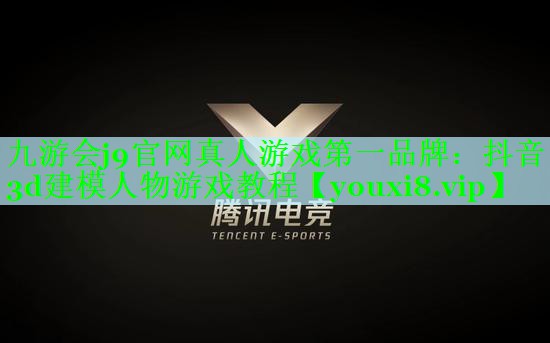 九游会j9官网真人游戏第一品牌：抖音3d建模人物游戏教程【youxi8.vip】

腾讯电竞
TENCENT E-SPORTS